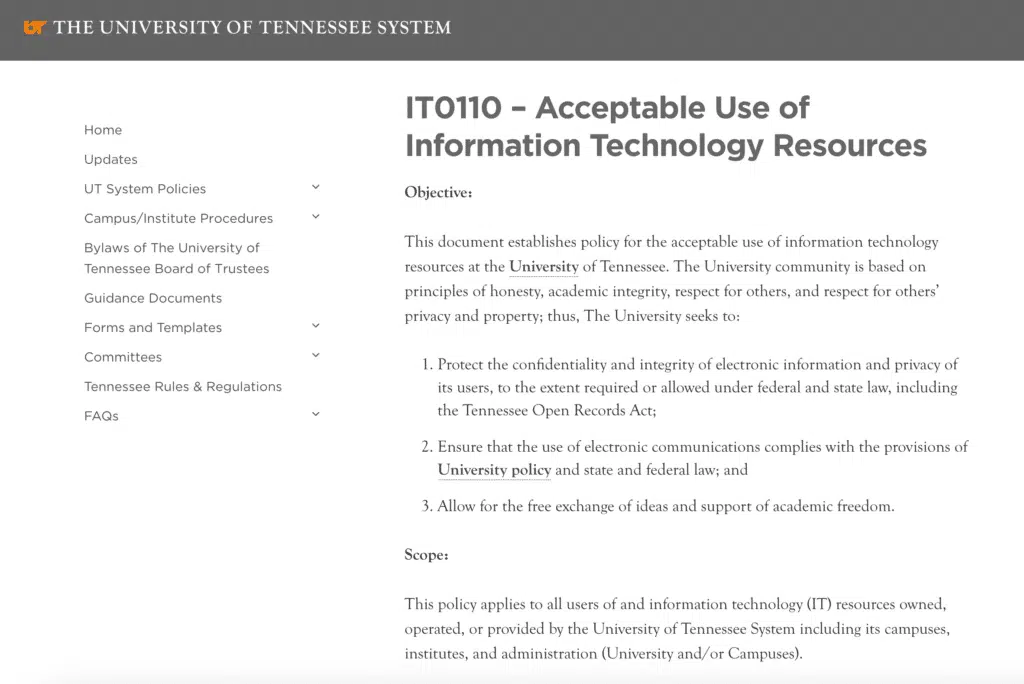 UT THE UNIVERSITY OF TENNESSEE SYSTEM

Home
Updates
UT System Policies
Campus/Institute Procedures
Bylaws of The University of Tennessee Board of Trustees
Guidance Documents
Forms and Templates
Committees
Tennessee Rules & Regulations
FAQs

IT0110 – Acceptable Use of Information Technology Resources

Objective:

This document establishes policy for the acceptable use of information technology resources at the University of Tennessee. The University community is based on principles of honesty, academic integrity, respect for others, and respect for others' privacy and property; thus, The University seeks to:

1. Protect the confidentiality and integrity of electronic information and privacy of its users, to the extent required or allowed under federal and state law, including the Tennessee Open Records Act;

2. Ensure that the use of electronic communications complies with the provisions of University policy and state and federal law; and

3. Allow for the free exchange of ideas and support of academic freedom.

Scope:

This policy applies to all users of and information technology (IT) resources owned, operated, or provided by the University of Tennessee System including its campuses, institutes, and administration (University and/or Campuses).